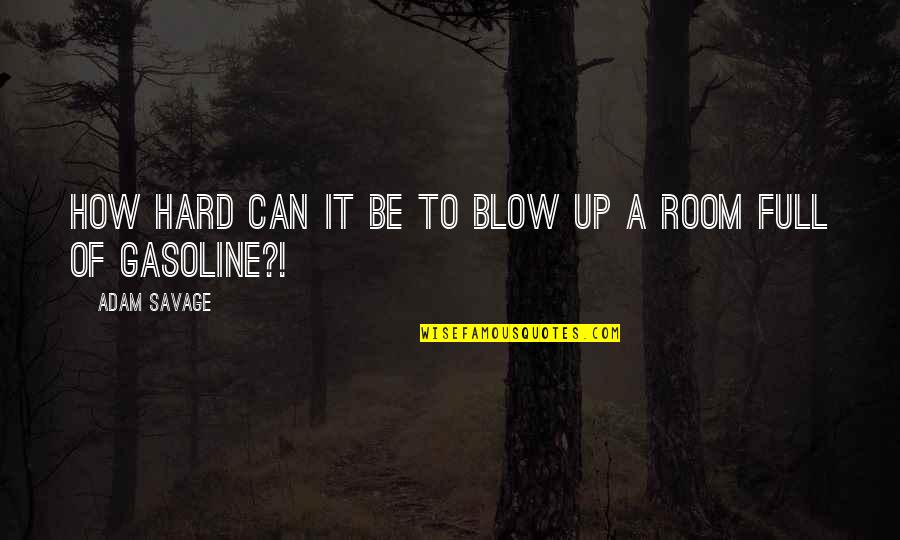 HOW HARD CAN IT BE TO BLOW UP A ROOM FULL OF GASOLINE?!

ADAM SAVAGE

WISEFAMOUSQUOTES.COM